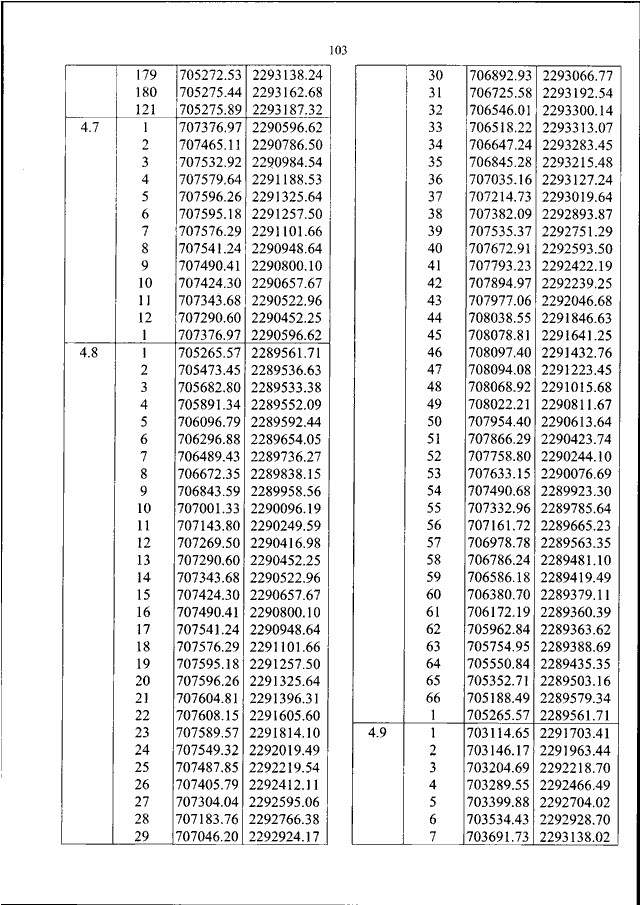 103

| | | | |
|---|---|---|---|
| | 179 | 705272.53 | 2293138.24 |
| | 180 | 705275.44 | 2293162.68 |
| | 121 | 705275.89 | 2293187.32 |
| 4.7 | 1 | 707376.97 | 2290596.62 |
| | 2 | 707465.11 | 2290786.50 |
| | 3 | 707532.92 | 2290984.54 |
| | 4 | 707579.64 | 2291188.53 |
| | 5 | 707596.26 | 2291325.64 |
| | 6 | 707595.18 | 2291257.50 |
| | 7 | 707576.29 | 2291101.66 |
| | 8 | 707541.24 | 2290948.64 |
| | 9 | 707490.41 | 2290800.10 |
| | 10 | 707424.30 | 2290657.67 |
| | 11 | 707343.68 | 2290522.96 |
| | 12 | 707290.60 | 2290452.25 |
| | 1 | 707376.97 | 2290596.62 |
| 4.8 | 1 | 705265.57 | 2289561.71 |
| | 2 | 705473.45 | 2289536.63 |
| | 3 | 705682.80 | 2289533.38 |
| | 4 | 705891.34 | 2289552.09 |
| | 5 | 706096.79 | 2289592.44 |
| | 6 | 706296.88 | 2289654.05 |
| | 7 | 706489.43 | 2289736.27 |
| | 8 | 706672.35 | 2289838.15 |
| | 9 | 706843.59 | 2289958.56 |
| | 10 | 707001.33 | 2290096.19 |
| | 11 | 707143.80 | 2290249.59 |
| | 12 | 707269.50 | 2290416.98 |
| | 13 | 707290.60 | 2290452.25 |
| | 14 | 707343.68 | 2290522.96 |
| | 15 | 707424.30 | 2290657.67 |
| | 16 | 707490.41 | 2290800.10 |
| | 17 | 707541.24 | 2290948.64 |
| | 18 | 707576.29 | 2291101.66 |
| | 19 | 707595.18 | 2291257.50 |
| | 20 | 707596.26 | 2291325.64 |
| | 21 | 707604.81 | 2291396.31 |
| | 22 | 707608.15 | 2291605.60 |
| | 23 | 707589.57 | 2291814.10 |
| | 24 | 707549.32 | 2292019.49 |
| | 25 | 707487.85 | 2292219.54 |
| | 26 | 707405.79 | 2292412.11 |
| | 27 | 707304.04 | 2292595.06 |
| | 28 | 707183.76 | 2292766.38 |
| | 29 | 707046.20 | 2292924.17 |

| | | | |
|---|---|---|---|
| | 30 | 706892.93 | 2293066.77 |
| | 31 | 706725.58 | 2293192.54 |
| | 32 | 706546.01 | 2293300.14 |
| | 33 | 706518.22 | 2293313.07 |
| | 34 | 706647.24 | 2293283.45 |
| | 35 | 706845.28 | 2293215.48 |
| | 36 | 707035.16 | 2293127.24 |
| | 37 | 707214.73 | 2293019.64 |
| | 38 | 707382.09 | 2292893.87 |
| | 39 | 707535.37 | 2292751.29 |
| | 40 | 707672.91 | 2292593.50 |
| | 41 | 707793.23 | 2292422.19 |
| | 42 | 707894.97 | 2292239.25 |
| | 43 | 707977.06 | 2292046.68 |
| | 44 | 708038.55 | 2291846.63 |
| | 45 | 708078.81 | 2291641.25 |
| | 46 | 708097.40 | 2291432.76 |
| | 47 | 708094.08 | 2291223.45 |
| | 48 | 708068.92 | 2291015.68 |
| | 49 | 708022.21 | 2290811.67 |
| | 50 | 707954.40 | 2290613.64 |
| | 51 | 707866.29 | 2290423.74 |
| | 52 | 707758.80 | 2290244.10 |
| | 53 | 707633.15 | 2290076.69 |
| | 54 | 707490.68 | 2289923.30 |
| | 55 | 707332.96 | 2289785.64 |
| | 56 | 707161.72 | 2289665.23 |
| | 57 | 706978.78 | 2289563.35 |
| | 58 | 706786.24 | 2289481.10 |
| | 59 | 706586.18 | 2289419.49 |
| | 60 | 706380.70 | 2289379.11 |
| | 61 | 706172.19 | 2289360.39 |
| | 62 | 705962.84 | 2289363.62 |
| | 63 | 705754.95 | 2289388.69 |
| | 64 | 705550.84 | 2289435.35 |
| | 65 | 705352.71 | 2289503.16 |
| | 66 | 705188.49 | 2289579.34 |
| | 1 | 705265.57 | 2289561.71 |
| 4.9 | 1 | 703114.65 | 2291703.41 |
| | 2 | 703146.17 | 2291963.44 |
| | 3 | 703204.69 | 2292218.70 |
| | 4 | 703289.55 | 2292466.49 |
| | 5 | 703399.88 | 2292704.02 |
| | 6 | 703534.43 | 2292928.70 |
| | 7 | 703691.73 | 2293138.02 |